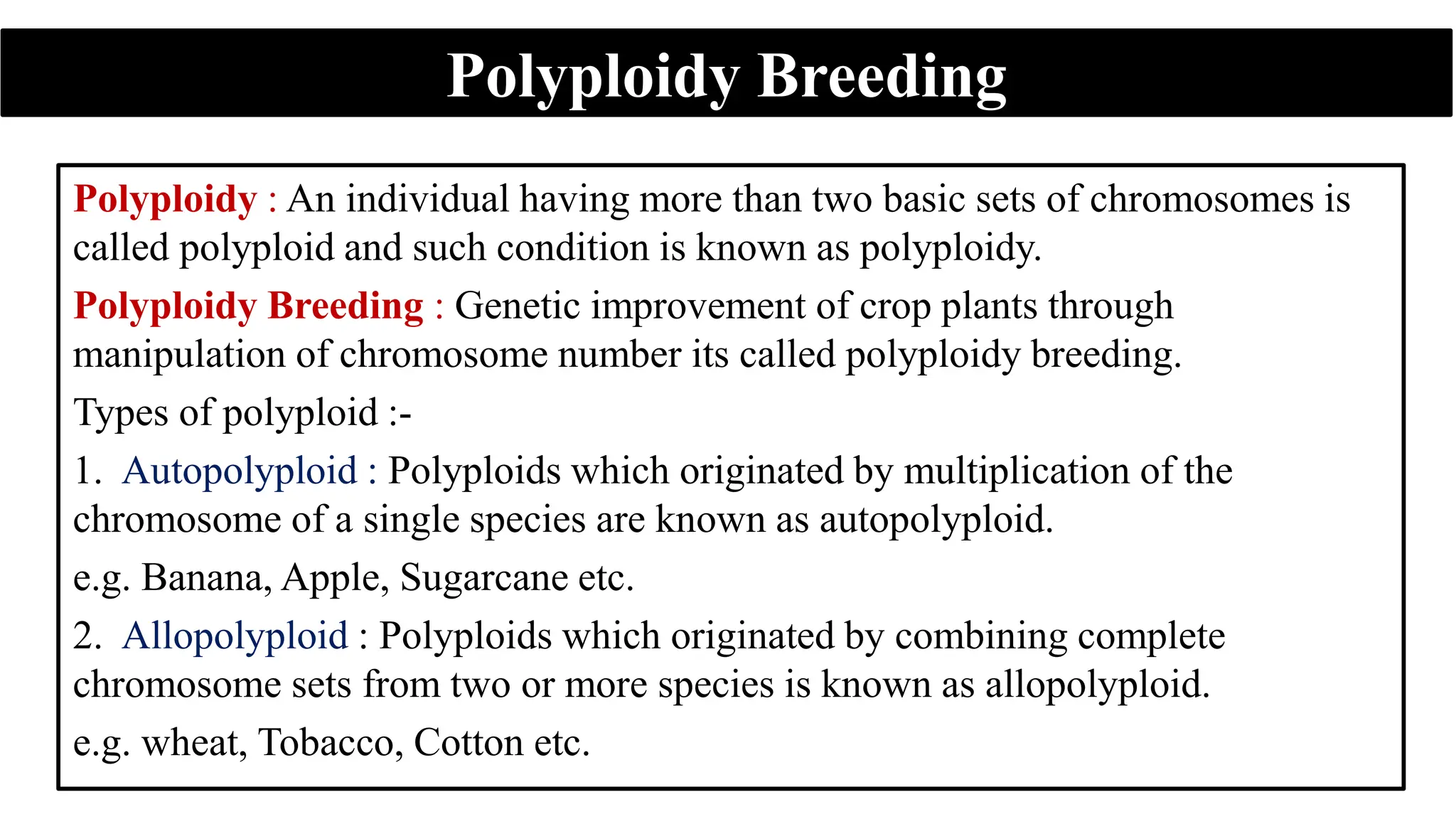 Polyploidy Breeding

Polyploidy : An individual having more than two basic sets of chromosomes is called polyploid and such condition is known as polyploidy.

Polyploidy Breeding : Genetic improvement of crop plants through manipulation of chromosome number its called polyploidy breeding.

Types of polyploid :-

1. Autopolyploid : Polyploids which originated by multiplication of the chromosome of a single species are known as autopolyploid.

e.g. Banana, Apple, Sugarcane etc.

2. Allopolyploid : Polyploids which originated by combining complete chromosome sets from two or more species is known as allopolyploid.

e.g. wheat, Tobacco, Cotton etc.